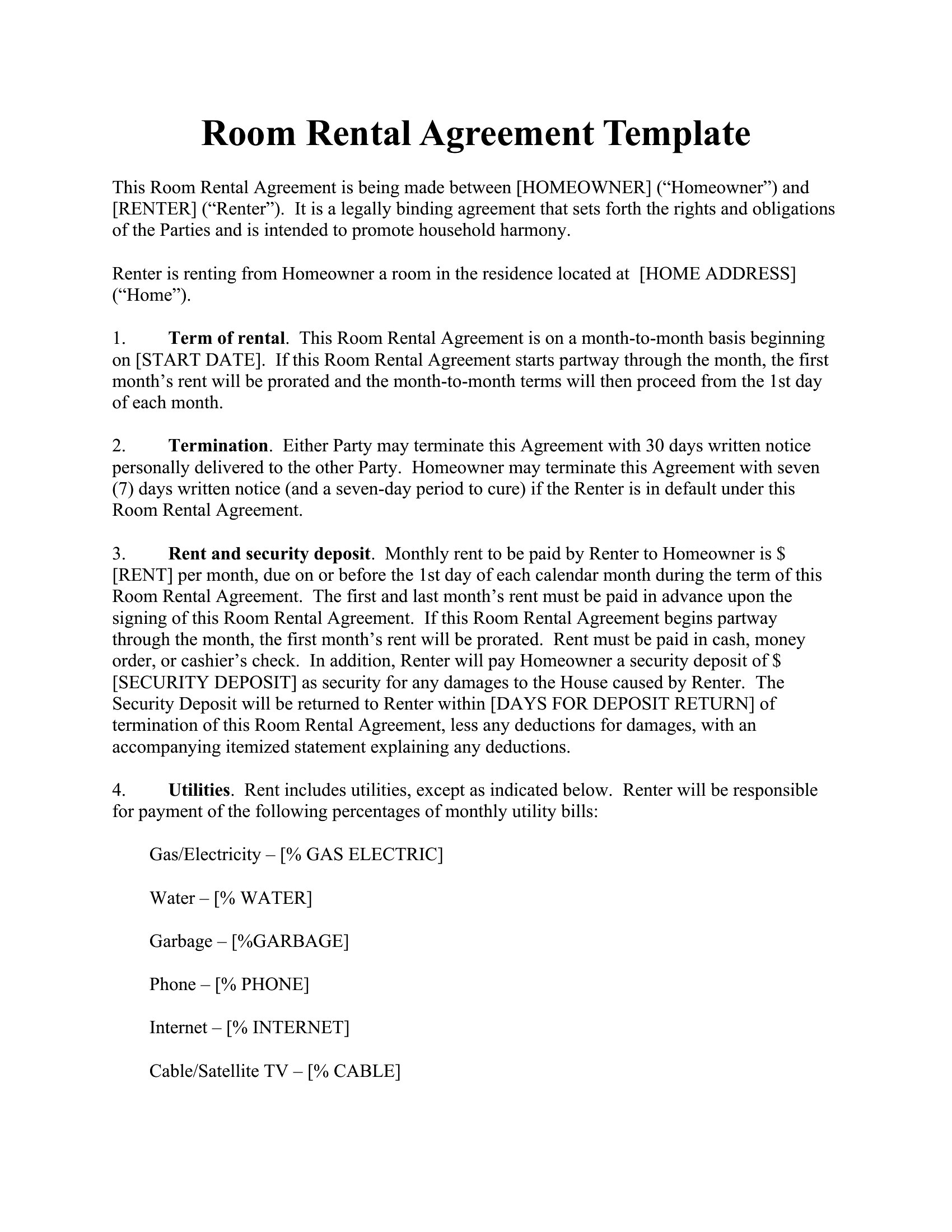 Room Rental Agreement Template

This Room Rental Agreement is being made between [HOMEOWNER] ("Homeowner") and [RENTER] ("Renter"). It is a legally binding agreement that sets forth the rights and obligations of the Parties and is intended to promote household harmony.

Renter is renting from Homeowner a room in the residence located at [HOME ADDRESS] ("Home").

1. Term of rental. This Room Rental Agreement is on a month-to-month basis beginning on [START DATE]. If this Room Rental Agreement starts partway through the month, the first month's rent will be prorated and the month-to-month terms will then proceed from the 1st day of each month.

2. Termination. Either Party may terminate this Agreement with 30 days written notice personally delivered to the other Party. Homeowner may terminate this Agreement with seven (7) days written notice (and a seven-day period to cure) if the Renter is in default under this Room Rental Agreement.

3. Rent and security deposit. Monthly rent to be paid by Renter to Homeowner is $ [RENT] per month, due on or before the 1st day of each calendar month during the term of this Room Rental Agreement. The first and last month's rent must be paid in advance upon the signing of this Room Rental Agreement. If this Room Rental Agreement begins partway through the month, the first month's rent will be prorated. Rent must be paid in cash, money order, or cashier's check. In addition, Renter will pay Homeowner a security deposit of $ [SECURITY DEPOSIT] as security for any damages to the House caused by Renter. The Security Deposit will be returned to Renter within [DAYS FOR DEPOSIT RETURN] of termination of this Room Rental Agreement, less any deductions for damages, with an accompanying itemized statement explaining any deductions.

4. Utilities. Rent includes utilities, except as indicated below. Renter will be responsible for payment of the following percentages of monthly utility bills:

Gas/Electricity – [% GAS ELECTRIC]

Water – [% WATER]

Garbage – [%GARBAGE]

Phone – [% PHONE]

Internet – [% INTERNET]

Cable/Satellite TV – [% CABLE]